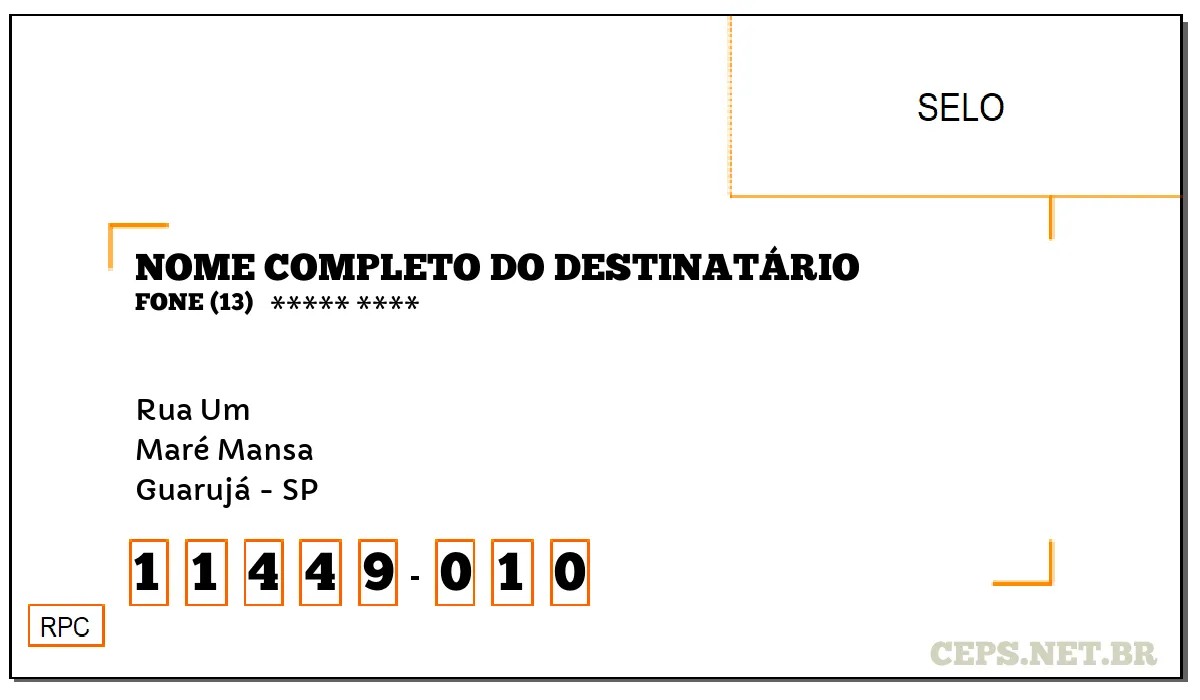 SELO

NOME COMPLETO DO DESTINATÁRIO
FONE (13) ***** ****

Rua Um
Maré Mansa
Guarujá - SP

1 1 4 4 9 - 0 1 0

RPC

CEPS.NET.BR